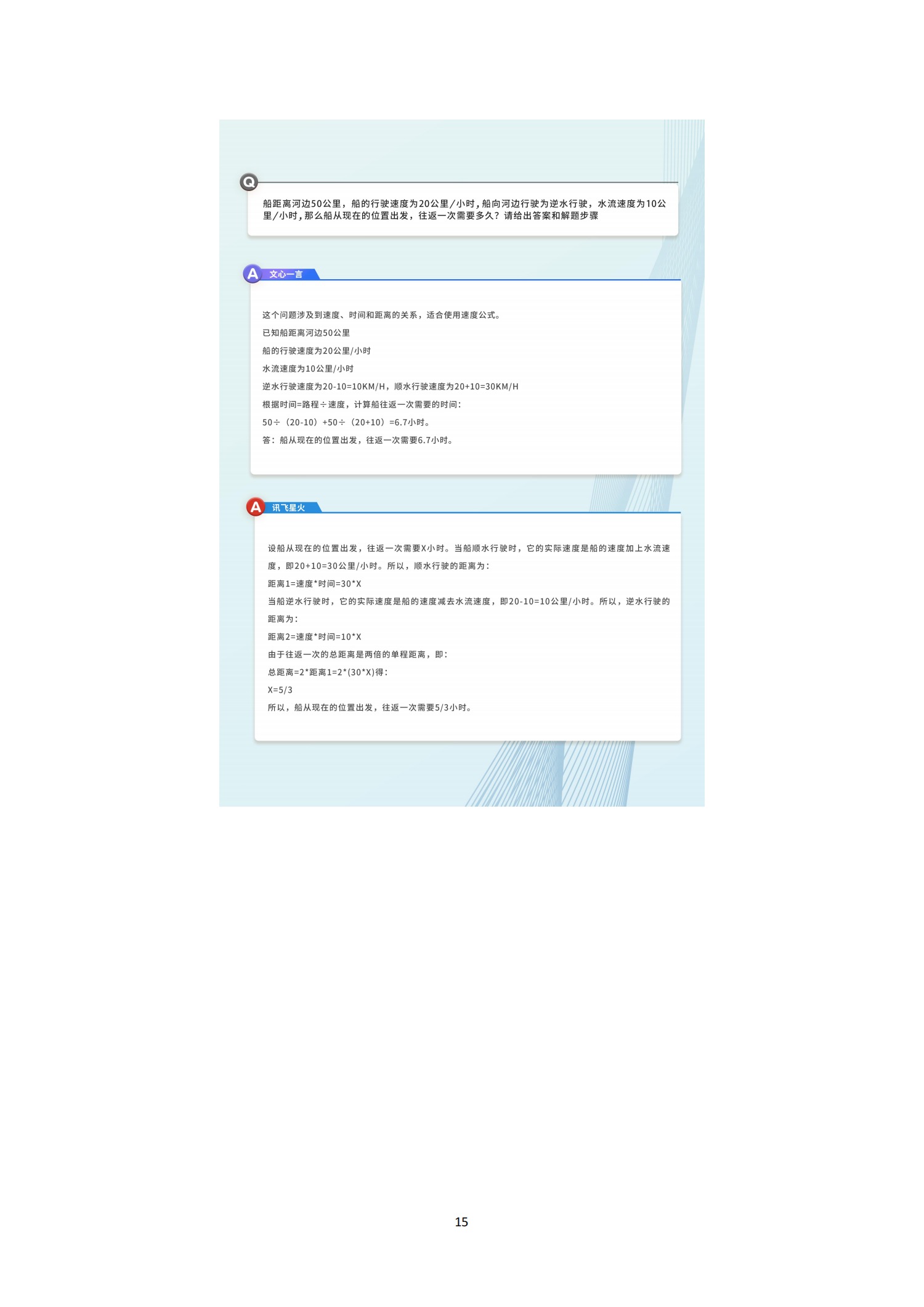 Q

船距离河边50公里，船的行驶速度为20公里/小时，船向河边行驶为逆水行驶，水流速度为10公里/小时，那么船从现在的位置出发，往返一次需要多久？请给出答案和解题步骤

A 文心一言

这个问题涉及到速度、时间和距离的关系，适合使用速度公式。

已知船距离河边50公里

船的行驶速度为20公里/小时

水流速度为10公里/小时

逆水行驶速度为20-10=10KM/H，顺水行驶速度为20+10=30KM/H

根据时间=路程÷速度，计算船往返一次需要的时间：

50÷（20-10）+50÷（20+10）=6.7小时。

答：船从现在的位置出发，往返一次需要6.7小时。

A 讯飞星火

设船从现在的位置出发，往返一次需要X小时。当船顺水行驶时，它的实际速度是船的速度加上水流速度，即20+10=30公里/小时。所以，顺水行驶的距离为：

距离1=速度*时间=30*X

当船逆水行驶时，它的实际速度是船的速度减去水流速度，即20-10=10公里/小时。所以，逆水行驶的距离为：

距离2=速度*时间=10*X

由于往返一次的总距离是两倍的单程距离，即：

总距离=2*距离1=2*(30*X)得：

X=5/3

所以，船从现在的位置出发，往返一次需要5/3小时。

15